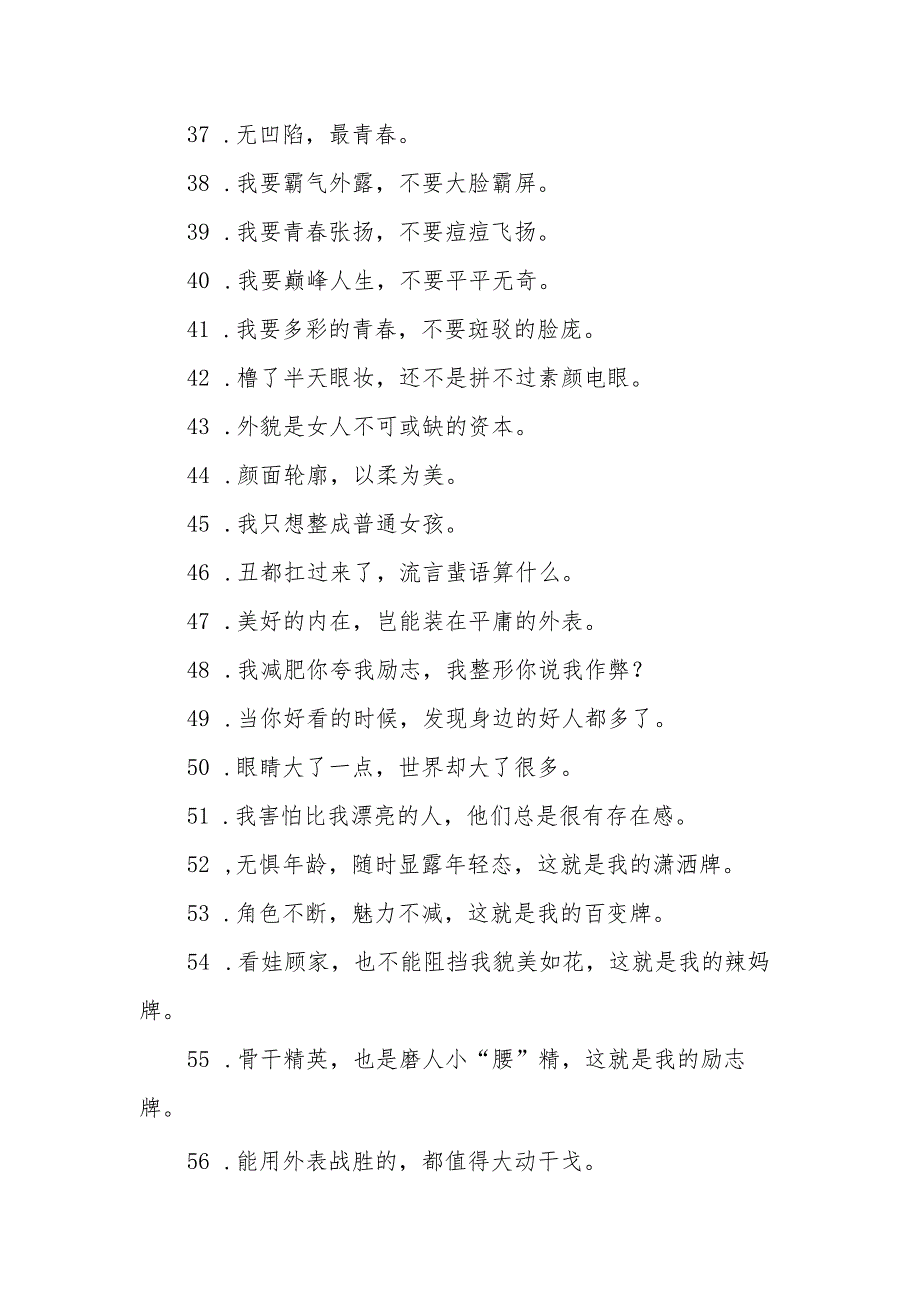 37 .无凹陷，最青春。

38 .我要霸气外露，不要大脸霸屏。

39 .我要青春张扬，不要痘痘飞扬。

40 .我要巅峰人生，不要平平无奇。

41 .我要多彩的青春，不要斑驳的脸庞。

42 .橹了半天眼妆，还不是拼不过素颜电眼。

43 .外貌是女人不可或缺的资本。

44 .颜面轮廓，以柔为美。

45 .我只想整成普通女孩。

46 .丑都扛过来了，流言蜚语算什么。

47 .美好的内在，岂能装在平庸的外表。

48 .我减肥你夸我励志，我整形你说我作弊？

49 .当你好看的时候，发现身边的好人都多了。

50 .眼睛大了一点，世界却大了很多。

51 .我害怕比我漂亮的人，他们总是很有存在感。

52 ,无惧年龄，随时显露年轻态，这就是我的潇洒牌。

53 .角色不断，魅力不减，这就是我的百变牌。

54 .看娃顾家，也不能阻挡我貌美如花，这就是我的辣妈牌。

55 .骨干精英，也是磨人小“腰”精，这就是我的励志牌。

56 .能用外表战胜的，都值得大动干戈。